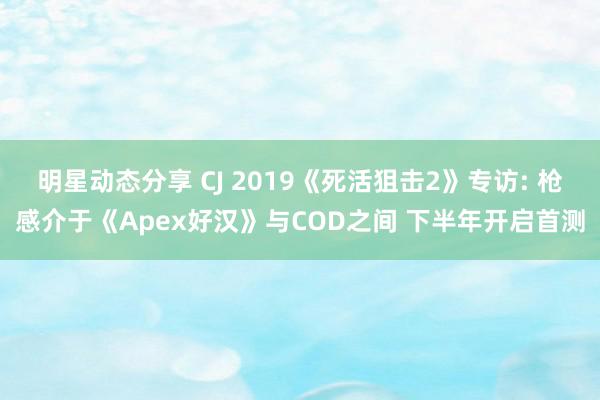 明星动态分享 CJ 2019《死活狙击2》专访: 枪感介于《Apex好汉》与COD之间 下半年开启首测